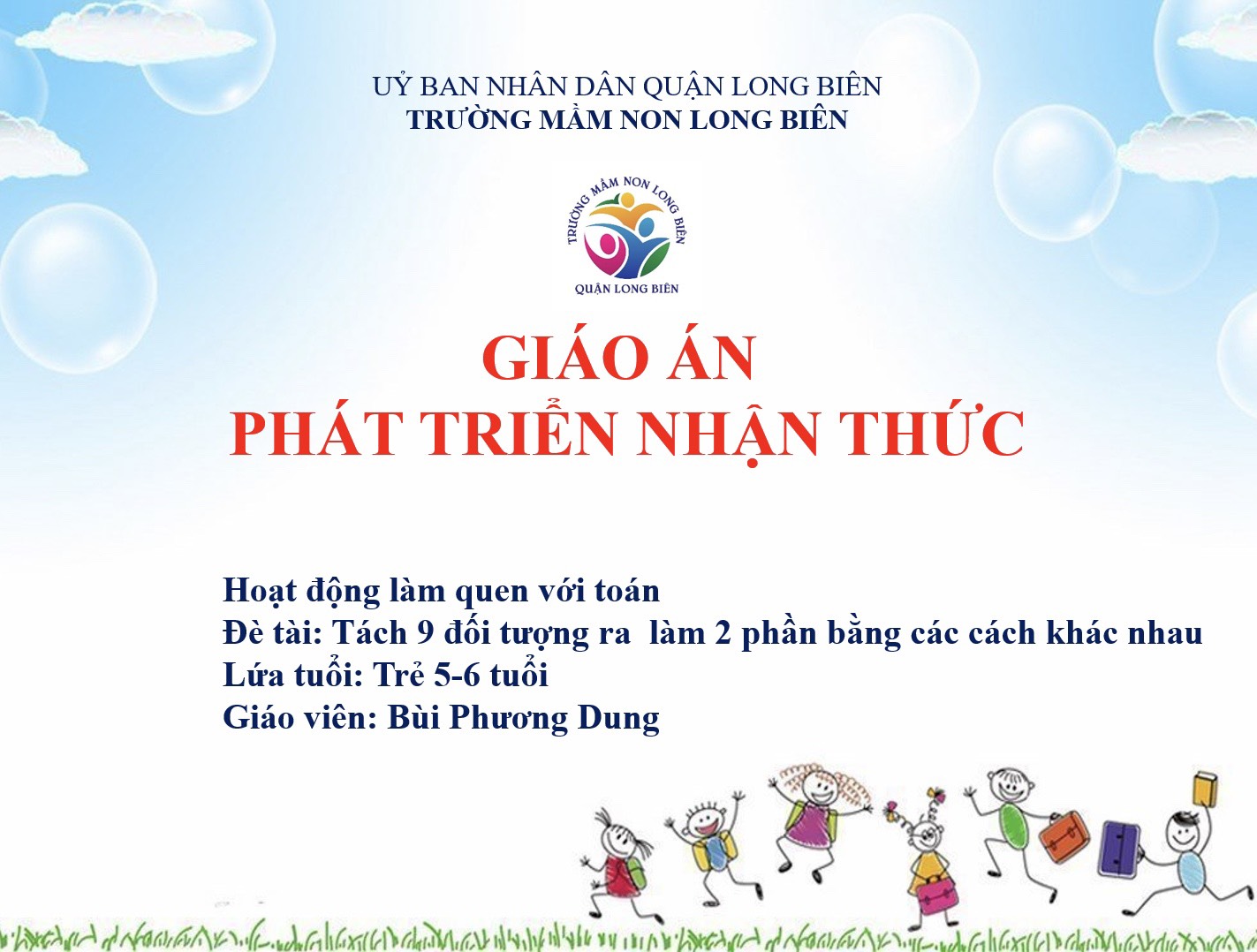 UỶ BAN NHÂN DÂN QUẬN LONG BIÊN
TRƯỜNG MẦM NON LONG BIÊN

TRƯỜNG MẦM NON LONG BIÊN
QUẬN LONG BIÊN

GIÁO ÁN
PHÁT TRIỂN NHẬN THỨC

Hoạt động làm quen với toán
Đè tài: Tách 9 đối tượng ra làm 2 phần bằng các cách khác nhau
Lứa tuổi: Trẻ 5-6 tuổi
Giáo viên: Bùi Phương Dung